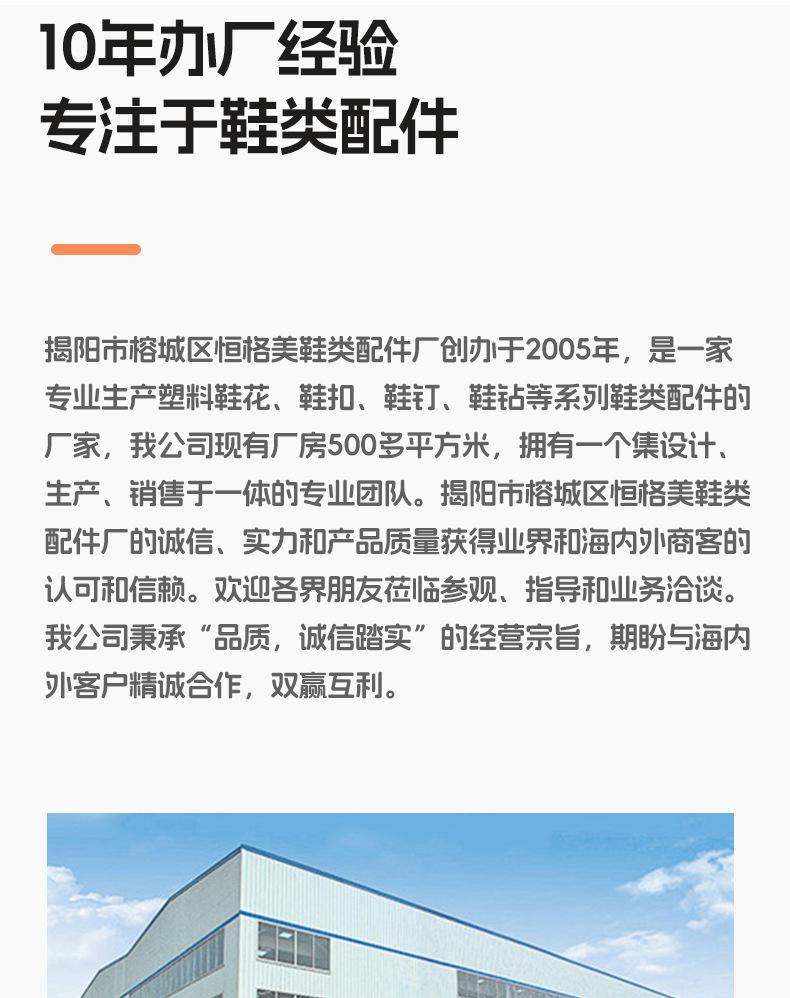 10年办厂经验
专注于鞋类配件

揭阳市榕城区恒格美鞋类配件厂创办于2005年，是一家专业生产塑料鞋花、鞋扣、鞋钉、鞋钻等系列鞋类配件的厂家，我公司现有厂房500多平方米，拥有一个集设计、生产、销售于一体的专业团队。揭阳市榕城区恒格美鞋类配件厂的诚信、实力和产品质量获得业界和海内外商客的认可和信赖。欢迎各界朋友莅临参观、指导和业务洽谈。我公司秉承“品质，诚信踏实”的经营宗旨，期盼与海内外客户精诚合作，双赢互利。